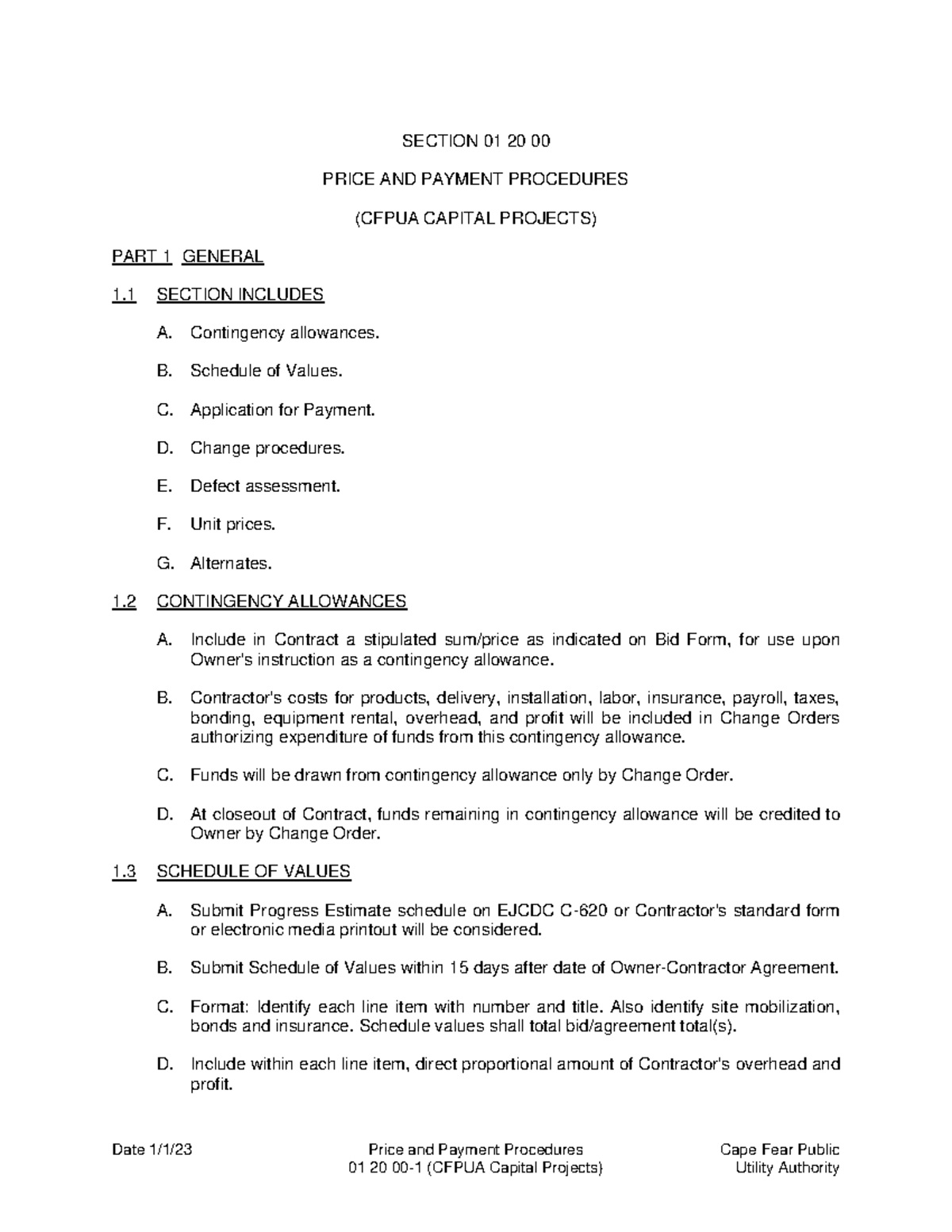 SECTION 01 20 00

PRICE AND PAYMENT PROCEDURES

(CFPUA CAPITAL PROJECTS)

PART 1 GENERAL

1.1 SECTION INCLUDES

A. Contingency allowances.

B. Schedule of Values.

C. Application for Payment.

D. Change procedures.

E. Defect assessment.

F. Unit prices.

G. Alternates.

1.2 CONTINGENCY ALLOWANCES

A. Include in Contract a stipulated sum/price as indicated on Bid Form, for use upon Owner's instruction as a contingency allowance.

B. Contractor's costs for products, delivery, installation, labor, insurance, payroll, taxes, bonding, equipment rental, overhead, and profit will be included in Change Orders authorizing expenditure of funds from this contingency allowance.

C. Funds will be drawn from contingency allowance only by Change Order.

D. At closeout of Contract, funds remaining in contingency allowance will be credited to Owner by Change Order.

1.3 SCHEDULE OF VALUES

A. Submit Progress Estimate schedule on EJCDC C-620 or Contractor's standard form or electronic media printout will be considered.

B. Submit Schedule of Values within 15 days after date of Owner-Contractor Agreement.

C. Format: Identify each line item with number and title. Also identify site mobilization, bonds and insurance. Schedule values shall total bid/agreement total(s).

D. Include within each line item, direct proportional amount of Contractor's overhead and profit.

Date 1/1/23 Price and Payment Procedures 01 20 00-1 (CFPUA Capital Projects) Cape Fear Public Utility Authority